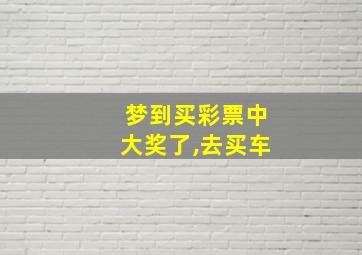 梦到买彩票中大奖了,去买车